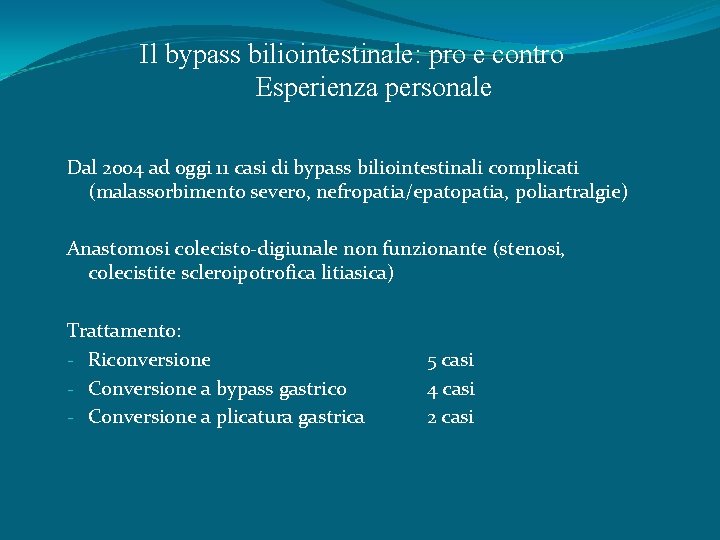 Il bypass biliointestinale: pro e contro
Esperienza personale

Dal 2004 ad oggi 11 casi di bypass biliointestinali complicati (malassorbimento severo, nefropatia/epatopatia, poliartralgie)

Anastomosi colecisto-digiunale non funzionante (stenosi, colecistite scleroipotrofica litiasica)

Trattamento:
- Riconversione 5 casi
- Conversione a bypass gastrico 4 casi
- Conversione a plicatura gastrica 2 casi